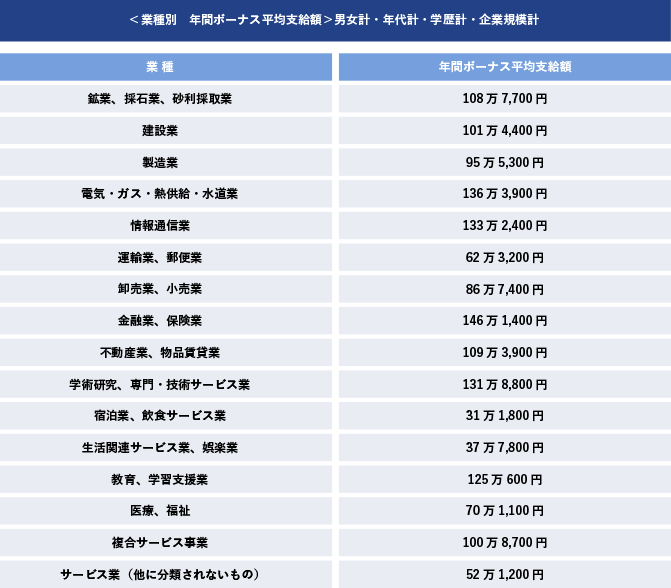 ＜業種別　年間ボーナス平均支給額＞男女計・年代計・学歴計・企業規模計

| 業 種 | 年間ボーナス平均支給額 |
|---|---|
| 鉱業、採石業、砂利採取業 | 108 万 7,700 円 |
| 建設業 | 101 万 4,400 円 |
| 製造業 | 95 万 5,300 円 |
| 電気・ガス・熱供給・水道業 | 136 万 3,900 円 |
| 情報通信業 | 133 万 2,400 円 |
| 運輸業、郵便業 | 62 万 3,200 円 |
| 卸売業、小売業 | 86 万 7,400 円 |
| 金融業、保険業 | 146 万 1,400 円 |
| 不動産業、物品賃貸業 | 109 万 3,900 円 |
| 学術研究、専門・技術サービス業 | 131 万 8,800 円 |
| 宿泊業、飲食サービス業 | 31 万 1,800 円 |
| 生活関連サービス業、娯楽業 | 37 万 7,800 円 |
| 教育、学習支援業 | 125 万 600 円 |
| 医療、福祉 | 70 万 1,100 円 |
| 複合サービス事業 | 100 万 8,700 円 |
| サービス業（他に分類されないもの） | 52 万 1,200 円 |